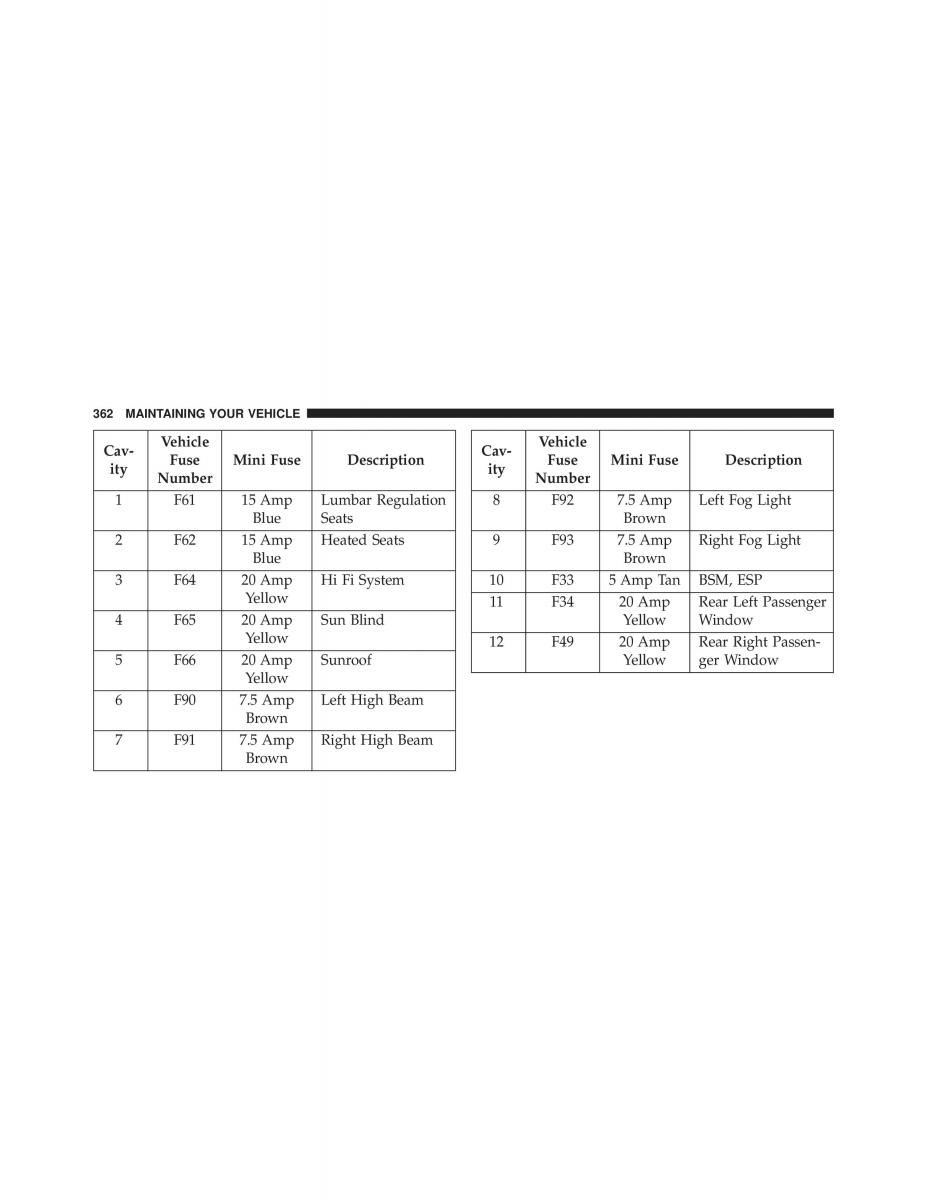 362 MAINTAINING YOUR VEHICLE

| Cavity | Vehicle Fuse Number | Mini Fuse | Description |
|---|---|---|---|
| 1 | F61 | 15 Amp Blue | Lumbar Regulation Seats |
| 2 | F62 | 15 Amp Blue | Heated Seats |
| 3 | F64 | 20 Amp Yellow | Hi Fi System |
| 4 | F65 | 20 Amp Yellow | Sun Blind |
| 5 | F66 | 20 Amp Yellow | Sunroof |
| 6 | F90 | 7.5 Amp Brown | Left High Beam |
| 7 | F91 | 7.5 Amp Brown | Right High Beam |

| Cavity | Vehicle Fuse Number | Mini Fuse | Description |
|---|---|---|---|
| 8 | F92 | 7.5 Amp Brown | Left Fog Light |
| 9 | F93 | 7.5 Amp Brown | Right Fog Light |
| 10 | F33 | 5 Amp Tan | BSM, ESP |
| 11 | F34 | 20 Amp Yellow | Rear Left Passenger Window |
| 12 | F49 | 20 Amp Yellow | Rear Right Passenger Window |